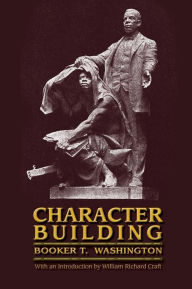 CHARACTER BUILDING

BOOKER T. WASHINGTON

With an Introduction by William Richard Craft